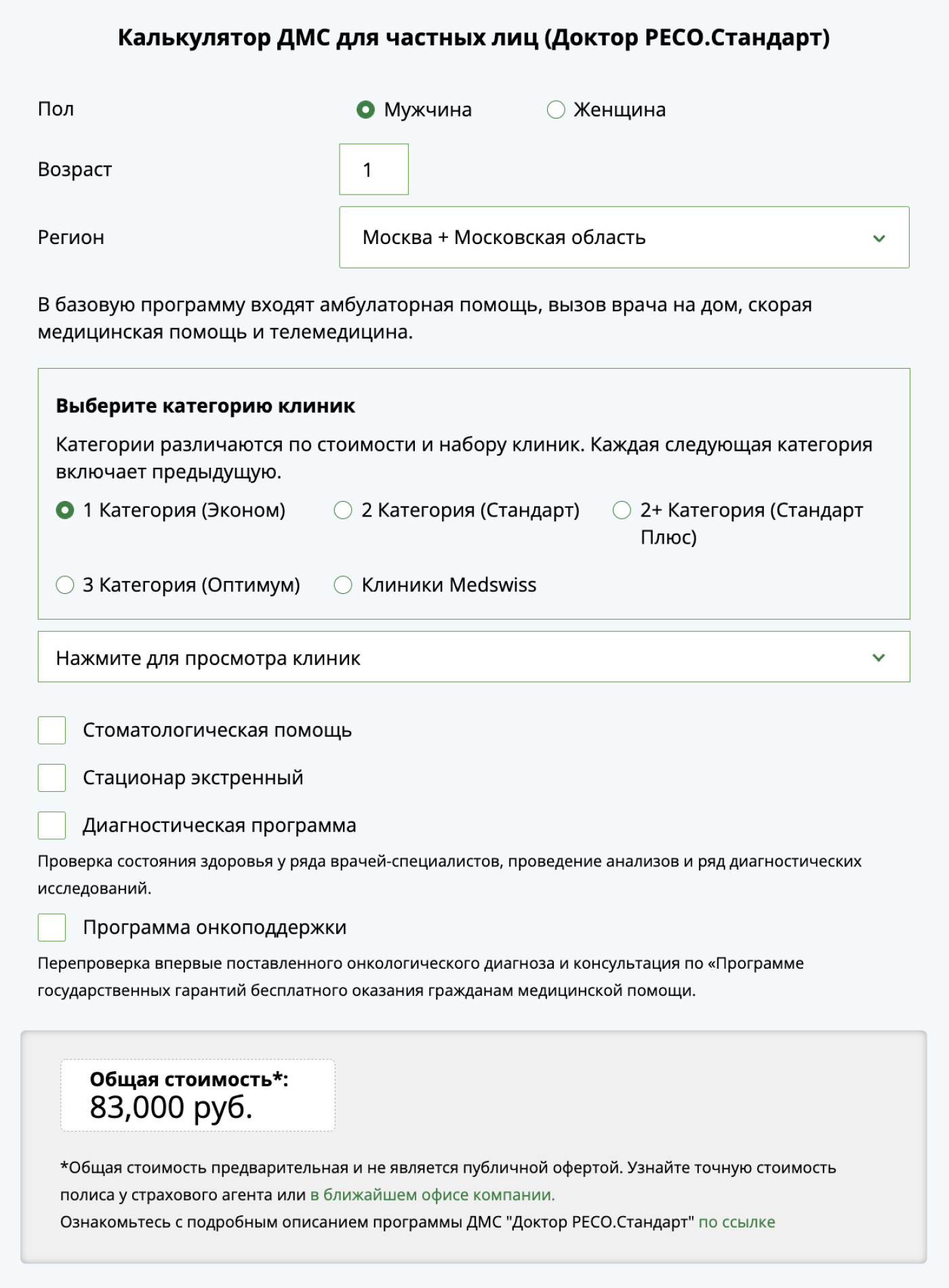 Калькулятор ДМС для частных лиц (Доктор РЕСО.Стандарт)

Пол

Мужчина

Женщина

Возраст

1

Регион

Москва + Московская область

В базовую программу входят амбулаторная помощь, вызов врача на дом, скорая медицинская помощь и телемедицина.

Выберите категорию клиник

Категории различаются по стоимости и набору клиник. Каждая следующая категория включает предыдущую.

1 Категория (Эконом)

2 Категория (Стандарт)

2+ Категория (Стандарт Плюс)

3 Категория (Оптимум)

Клиники Medswiss

Нажмите для просмотра клиник

Стоматологическая помощь

Стационар экстренный

Диагностическая программа

Проверка состояния здоровья у ряда врачей-специалистов, проведение анализов и ряд диагностических исследований.

Программа онкоподдержки

Перепроверка впервые поставленного онкологического диагноза и консультация по «Программе государственных гарантий бесплатного оказания гражданам медицинской помощи.

Общая стоимость*:
83,000 руб.

*Общая стоимость предварительная и не является публичной офертой. Узнайте точную стоимость полиса у страхового агента или в ближайшем офисе компании.
Ознакомьтесь с подробным описанием программы ДМС "Доктор РЕСО.Стандарт" по ссылке